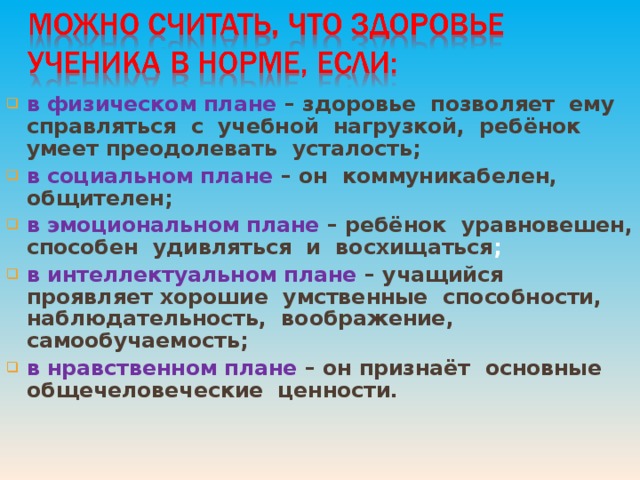 МОЖНО СЧИТАТЬ, ЧТО ЗДОРОВЬЕ УЧЕНИКА В НОРМЕ, ЕСЛИ:

в физическом плане – здоровье позволяет ему справляться с учебной нагрузкой, ребёнок умеет преодолевать усталость;

в социальном плане – он коммуникабелен, общителен;

в эмоциональном плане – ребёнок уравновешен, способен удивляться и восхищаться;

в интеллектуальном плане – учащийся проявляет хорошие умственные способности, наблюдательность, воображение, самообучаемость;

в нравственном плане – он признаёт основные общечеловеческие ценности.